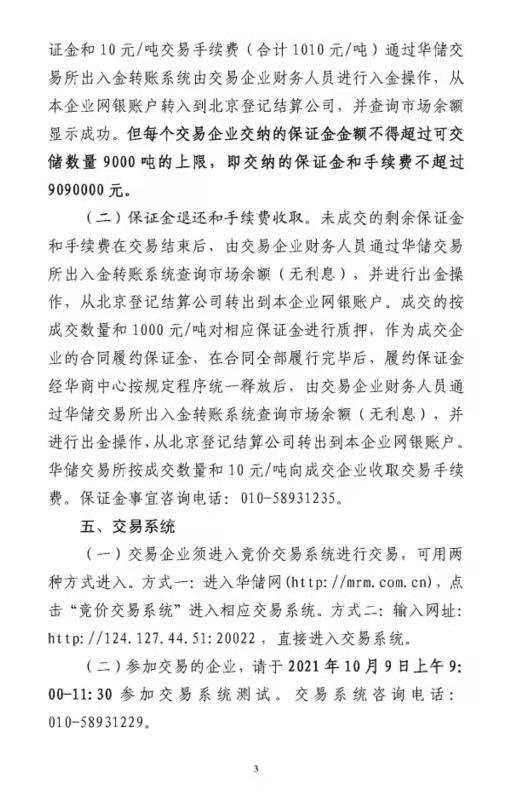 证金和 10 元/吨交易手续费（合计 1010 元/吨）通过华储交易所出入金转账系统由交易企业财务人员进行入金操作，从本企业网银账户转入到北京登记结算公司，并查询市场余额显示成功。但每个交易企业交纳的保证金金额不得超过可交储数量 9000 吨的上限，即交纳的保证金和手续费不超过 9090000 元。

（二）保证金退还和手续费收取。未成交的剩余保证金和手续费在交易结束后，由交易企业财务人员通过华储交易所出入金转账系统查询市场余额（无利息），并进行出金操作，从北京登记结算公司转出到本企业网银账户。成交的按成交数量和 1000 元/吨对相应保证金进行质押，作为成交企业的合同履约保证金，在合同全部履行完毕后，履约保证金经华商中心按规定程序统一释放后，由交易企业财务人员通过华储交易所出入金转账系统查询市场余额（无利息），并进行出金操作，从北京登记结算公司转出到本企业网银账户。华储交易所按成交数量和 10 元/吨向成交企业收取交易手续费。保证金事宜咨询电话：010-58931235。

五、交易系统

（一）交易企业须进入竞价交易系统进行交易，可用两种方式进入。方式一：进入华储网(http://mrm.com.cn)，点击“竞价交易系统”进入相应交易系统。方式二：输入网址：http://124.127.44.51:20022，直接进入交易系统。

（二）参加交易的企业，请于 2021 年 10 月 9 日上午 9:00-11:30 参加交易系统测试。交易系统咨询电话：010-58931229。

3